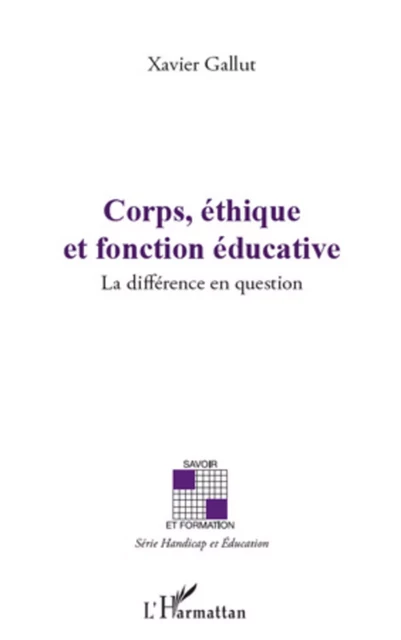 Xavier Gallut

Corps, éthique et fonction éducative

La différence en question

SAVOIR

ET FORMATION

Série Handicap et Éducation

L'Harmattan